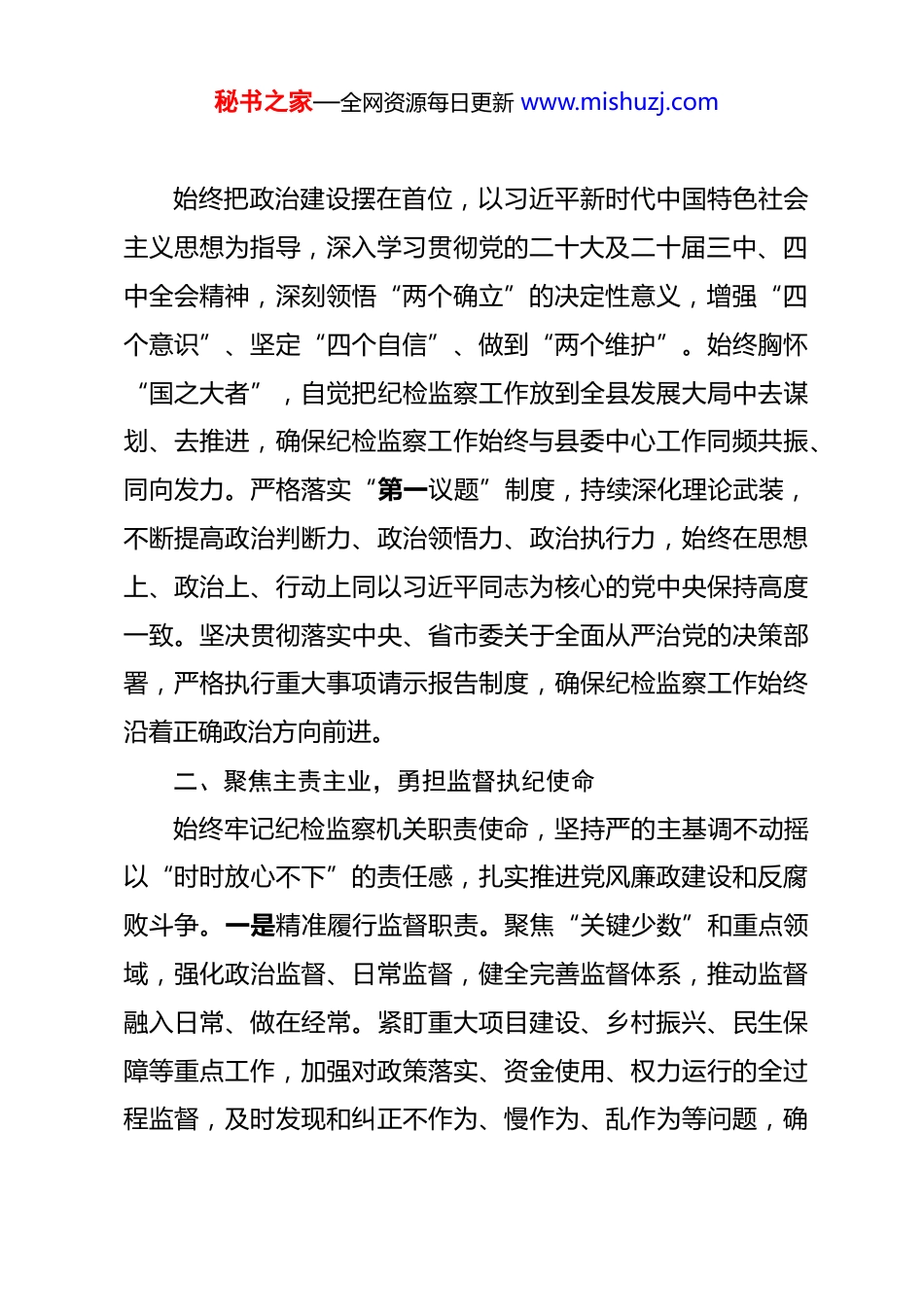 秘书之家—全网资源每日更新 www.mishuzj.com

始终把政治建设摆在首位，以习近平新时代中国特色社会主义思想为指导，深入学习贯彻党的二十大及二十届三中、四中全会精神，深刻领悟“两个确立”的决定性意义，增强“四个意识”、坚定“四个自信”、做到“两个维护”。始终胸怀“国之大者”，自觉把纪检监察工作放到全县发展大局中去谋划、去推进，确保纪检监察工作始终与县委中心工作同频共振、同向发力。严格落实“第一议题”制度，持续深化理论武装，不断提高政治判断力、政治领悟力、政治执行力，始终在思想上、政治上、行动上同以习近平同志为核心的党中央保持高度一致。坚决贯彻落实中央、省市委关于全面从严治党的决策部署，严格执行重大事项请示报告制度，确保纪检监察工作始终沿着正确政治方向前进。

二、聚焦主责主业，勇担监督执纪使命

始终牢记纪检监察机关职责使命，坚持严的主基调不动摇以“时时放心不下”的责任感，扎实推进党风廉政建设和反腐败斗争。一是精准履行监督职责。聚焦“关键少数”和重点领域，强化政治监督、日常监督，健全完善监督体系，推动监督融入日常、做在经常。紧盯重大项目建设、乡村振兴、民生保障等重点工作，加强对政策落实、资金使用、权力运行的全过程监督，及时发现和纠正不作为、慢作为、乱作为等问题，确